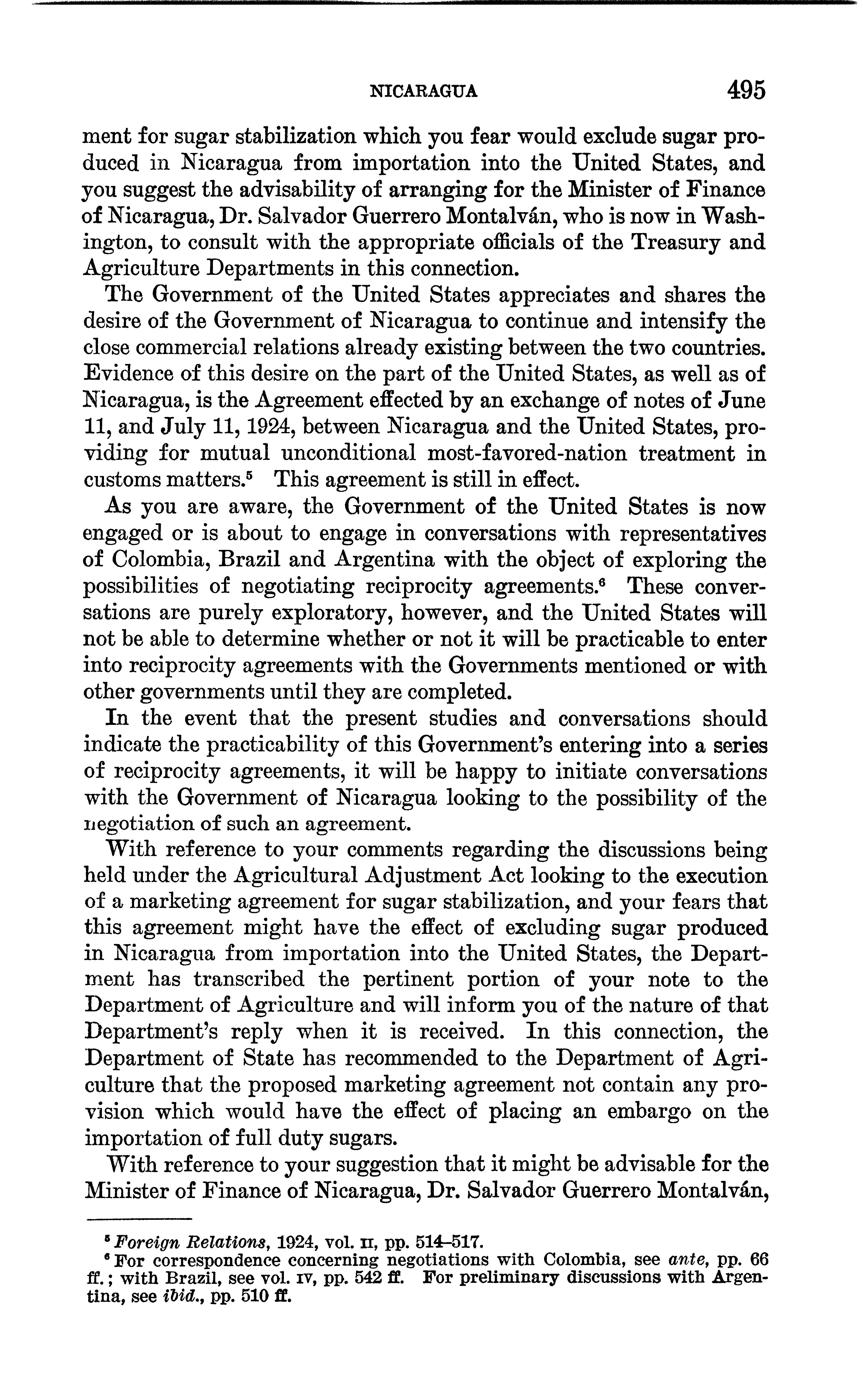 NICARAGUA 495

ment for sugar stabilization which you fear would exclude sugar produced in Nicaragua from importation into the United States, and you suggest the advisability of arranging for the Minister of Finance of Nicaragua, Dr. Salvador Guerrero Montalván, who is now in Washington, to consult with the appropriate officials of the Treasury and Agriculture Departments in this connection.

The Government of the United States appreciates and shares the desire of the Government of Nicaragua to continue and intensify the close commercial relations already existing between the two countries. Evidence of this desire on the part of the United States, as well as of Nicaragua, is the Agreement effected by an exchange of notes of June 11, and July 11, 1924, between Nicaragua and the United States, providing for mutual unconditional most-favored-nation treatment in customs matters.$^5$ This agreement is still in effect.

As you are aware, the Government of the United States is now engaged or is about to engage in conversations with representatives of Colombia, Brazil and Argentina with the object of exploring the possibilities of negotiating reciprocity agreements.$^6$ These conversations are purely exploratory, however, and the United States will not be able to determine whether or not it will be practicable to enter into reciprocity agreements with the Governments mentioned or with other governments until they are completed.

In the event that the present studies and conversations should indicate the practicability of this Government's entering into a series of reciprocity agreements, it will be happy to initiate conversations with the Government of Nicaragua looking to the possibility of the negotiation of such an agreement.

With reference to your comments regarding the discussions being held under the Agricultural Adjustment Act looking to the execution of a marketing agreement for sugar stabilization, and your fears that this agreement might have the effect of excluding sugar produced in Nicaragua from importation into the United States, the Department has transcribed the pertinent portion of your note to the Department of Agriculture and will inform you of the nature of that Department's reply when it is received. In this connection, the Department of State has recommended to the Department of Agriculture that the proposed marketing agreement not contain any provision which would have the effect of placing an embargo on the importation of full duty sugars.

With reference to your suggestion that it might be advisable for the Minister of Finance of Nicaragua, Dr. Salvador Guerrero Montalván,

$^5$ Foreign Relations, 1924, vol. II, pp. 514–517.
$^6$ For correspondence concerning negotiations with Colombia, see ante, pp. 66 ff.; with Brazil, see vol. IV, pp. 542 ff. For preliminary discussions with Argentina, see ibid., pp. 510 ff.